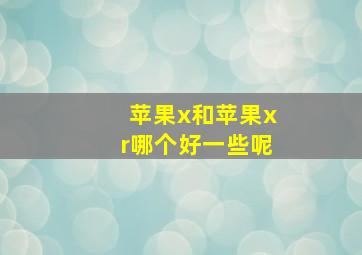 苹果x和苹果xr哪个好一些呢